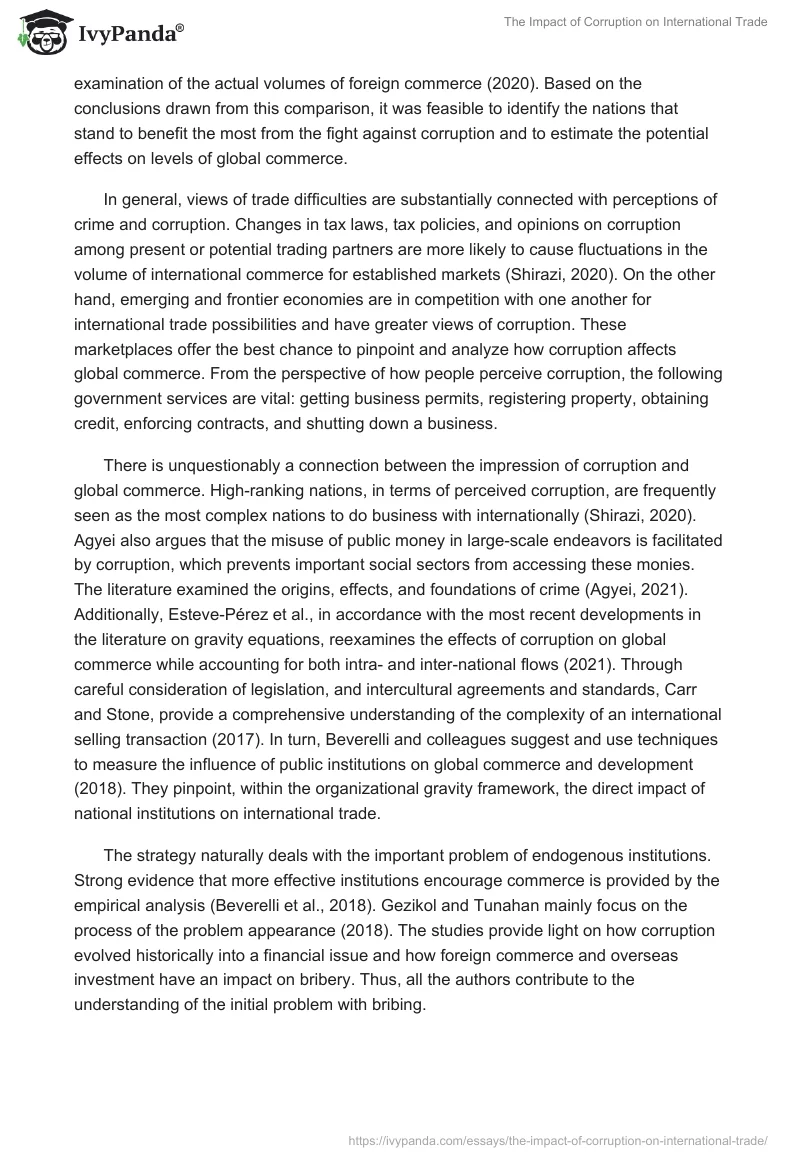 IvyPanda®

The Impact of Corruption on International Trade

examination of the actual volumes of foreign commerce (2020). Based on the conclusions drawn from this comparison, it was feasible to identify the nations that stand to benefit the most from the fight against corruption and to estimate the potential effects on levels of global commerce.

In general, views of trade difficulties are substantially connected with perceptions of crime and corruption. Changes in tax laws, tax policies, and opinions on corruption among present or potential trading partners are more likely to cause fluctuations in the volume of international commerce for established markets (Shirazi, 2020). On the other hand, emerging and frontier economies are in competition with one another for international trade possibilities and have greater views of corruption. These marketplaces offer the best chance to pinpoint and analyze how corruption affects global commerce. From the perspective of how people perceive corruption, the following government services are vital: getting business permits, registering property, obtaining credit, enforcing contracts, and shutting down a business.

There is unquestionably a connection between the impression of corruption and global commerce. High-ranking nations, in terms of perceived corruption, are frequently seen as the most complex nations to do business with internationally (Shirazi, 2020). Agyei also argues that the misuse of public money in large-scale endeavors is facilitated by corruption, which prevents important social sectors from accessing these monies. The literature examined the origins, effects, and foundations of crime (Agyei, 2021). Additionally, Esteve-Pérez et al., in accordance with the most recent developments in the literature on gravity equations, reexamines the effects of corruption on global commerce while accounting for both intra- and inter-national flows (2021). Through careful consideration of legislation, and intercultural agreements and standards, Carr and Stone, provide a comprehensive understanding of the complexity of an international selling transaction (2017). In turn, Beverelli and colleagues suggest and use techniques to measure the influence of public institutions on global commerce and development (2018). They pinpoint, within the organizational gravity framework, the direct impact of national institutions on international trade.

The strategy naturally deals with the important problem of endogenous institutions. Strong evidence that more effective institutions encourage commerce is provided by the empirical analysis (Beverelli et al., 2018). Gezikol and Tunahan mainly focus on the process of the problem appearance (2018). The studies provide light on how corruption evolved historically into a financial issue and how foreign commerce and overseas investment have an impact on bribery. Thus, all the authors contribute to the understanding of the initial problem with bribing.

https://ivypanda.com/essays/the-impact-of-corruption-on-international-trade/